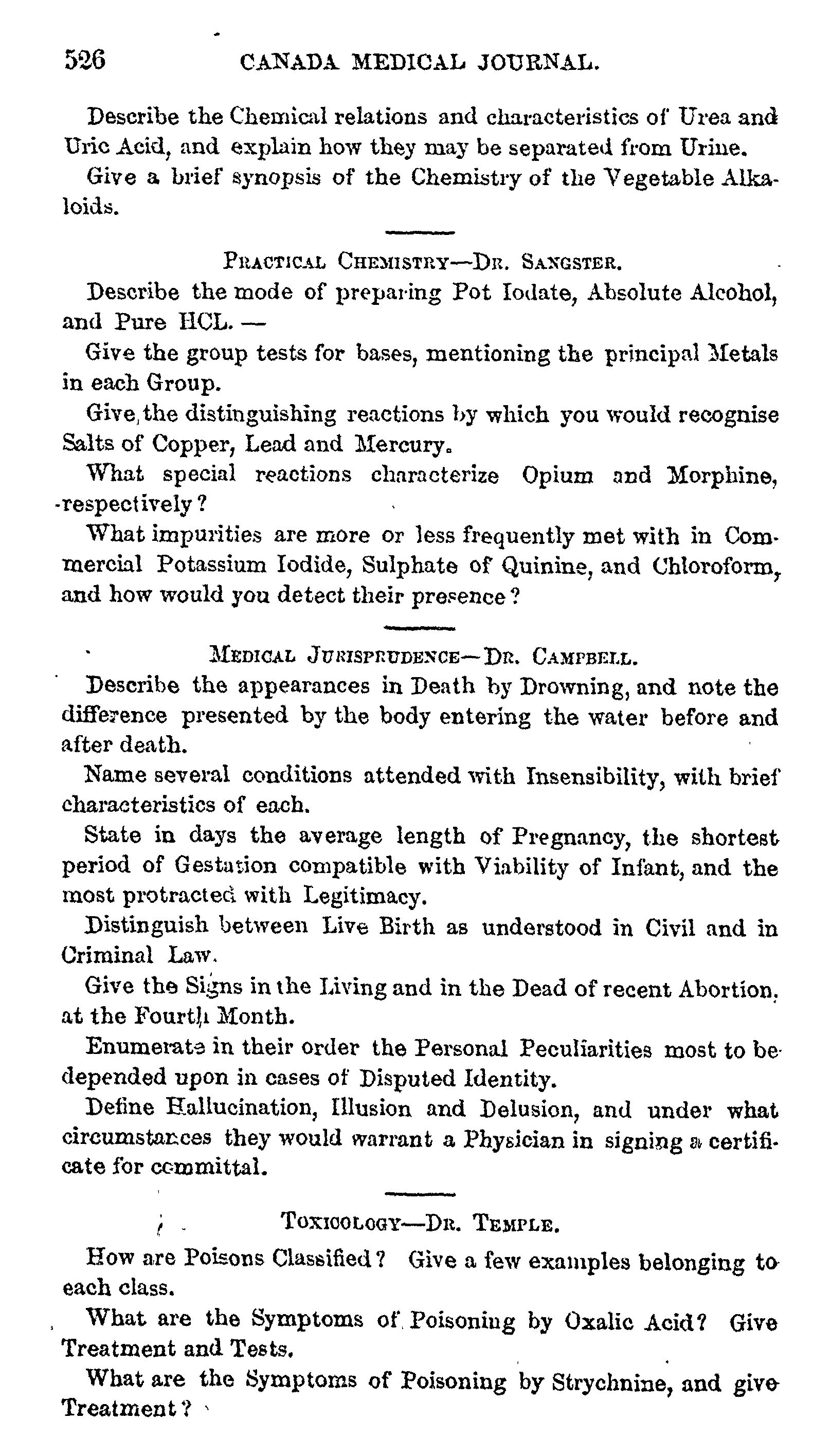 526 CANADA MEDICAL JOURNAL.

Describe the Chemical relations and characteristics of Urea and Uric Acid, and explain how they may be separated from Urine.

Give a brief synopsis of the Chemistry of the Vegetable Alkaloids.

PRACTICAL CHEMISTRY—DR. SANGSTER.

Describe the mode of preparing Pot Iodate, Absolute Alcohol, and Pure HCL. —

Give the group tests for bases, mentioning the principal Metals in each Group.

Give, the distinguishing reactions by which you would recognise Salts of Copper, Lead and Mercury.

What special reactions characterize Opium and Morphine, respectively?

What impurities are more or less frequently met with in Commercial Potassium Iodide, Sulphate of Quinine, and Chloroform, and how would you detect their presence?

MEDICAL JURISPRUDENCE—DR. CAMPBELL.

Describe the appearances in Death by Drowning, and note the difference presented by the body entering the water before and after death.

Name several conditions attended with Insensibility, with brief characteristics of each.

State in days the average length of Pregnancy, the shortest period of Gestation compatible with Viability of Infant, and the most protracted with Legitimacy.

Distinguish between Live Birth as understood in Civil and in Criminal Law.

Give the Signs in the Living and in the Dead of recent Abortion, at the Fourth Month.

Enumerate in their order the Personal Peculiarities most to be depended upon in cases of Disputed Identity.

Define Hallucination, Illusion and Delusion, and under what circumstances they would warrant a Physician in signing a certificate for committal.

TOXICOLOGY—DR. TEMPLE.

How are Poisons Classified? Give a few examples belonging to each class.

What are the Symptoms of Poisoning by Oxalic Acid? Give Treatment and Tests.

What are the Symptoms of Poisoning by Strychnine, and give Treatment?